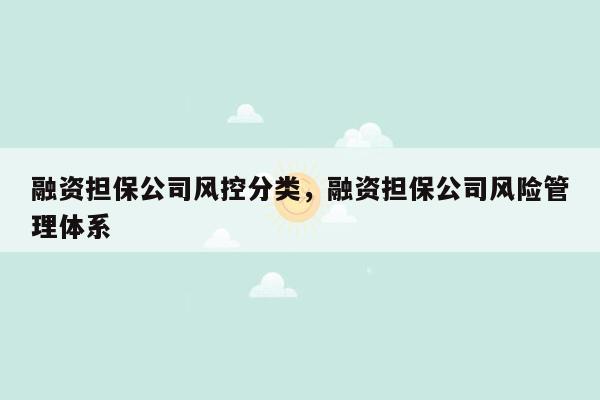 融资担保公司风控分类，融资担保公司风险管理体系